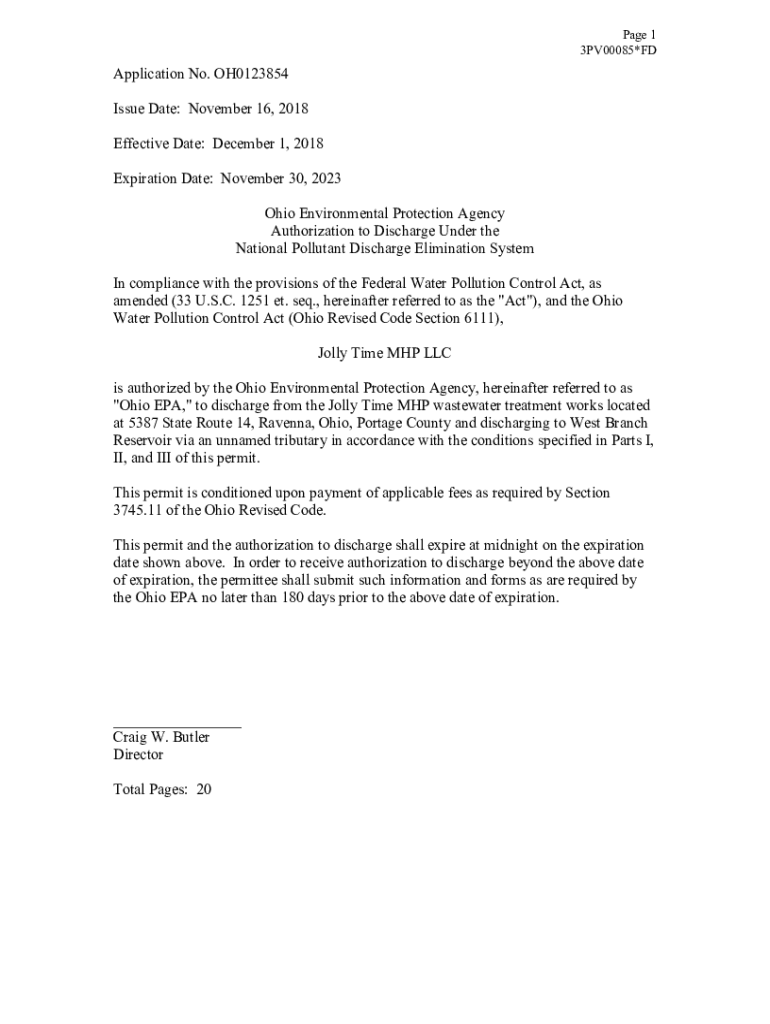 Page 1
3PV00085*FD

Application No. OH0123854

Issue Date: November 16, 2018

Effective Date: December 1, 2018

Expiration Date: November 30, 2023

Ohio Environmental Protection Agency
Authorization to Discharge Under the
National Pollutant Discharge Elimination System

In compliance with the provisions of the Federal Water Pollution Control Act, as amended (33 U.S.C. 1251 et. seq., hereinafter referred to as the "Act"), and the Ohio Water Pollution Control Act (Ohio Revised Code Section 6111),

Jolly Time MHP LLC

is authorized by the Ohio Environmental Protection Agency, hereinafter referred to as "Ohio EPA," to discharge from the Jolly Time MHP wastewater treatment works located at 5387 State Route 14, Ravenna, Ohio, Portage County and discharging to West Branch Reservoir via an unnamed tributary in accordance with the conditions specified in Parts I, II, and III of this permit.

This permit is conditioned upon payment of applicable fees as required by Section 3745.11 of the Ohio Revised Code.

This permit and the authorization to discharge shall expire at midnight on the expiration date shown above. In order to receive authorization to discharge beyond the above date of expiration, the permittee shall submit such information and forms as are required by the Ohio EPA no later than 180 days prior to the above date of expiration.

Craig W. Butler
Director

Total Pages: 20